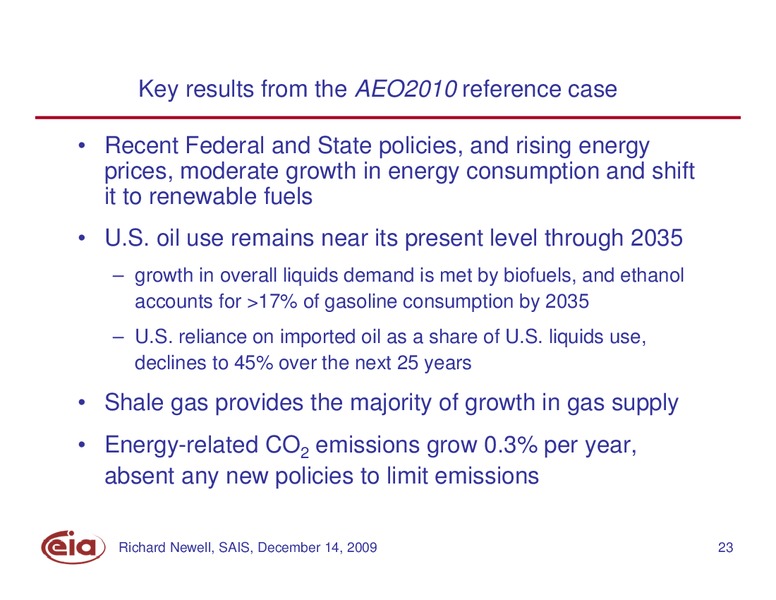 Key results from the AEO2010 reference case

• Recent Federal and State policies, and rising energy prices, moderate growth in energy consumption and shift it to renewable fuels

• U.S. oil use remains near its present level through 2035

– growth in overall liquids demand is met by biofuels, and ethanol accounts for >17% of gasoline consumption by 2035

– U.S. reliance on imported oil as a share of U.S. liquids use, declines to 45% over the next 25 years

• Shale gas provides the majority of growth in gas supply

• Energy-related $CO_2$ emissions grow 0.3% per year, absent any new policies to limit emissions

eia Richard Newell, SAIS, December 14, 2009 23